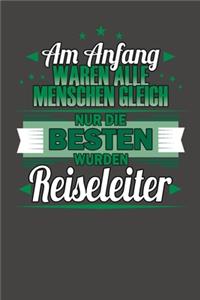 Am Anfang
WAREN ALLE
MENSCHEN GLEICH
NUR DIE
BESTEN
WURDEN
Reiseleiter